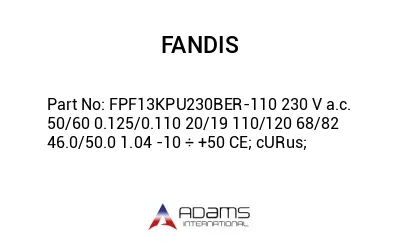 FANDIS

Part No: FPF13KPU230BER-110 230 V a.c. 50/60 0.125/0.110 20/19 110/120 68/82 46.0/50.0 1.04 -10 ÷ +50 CE; cURus;

ADAMS
INTERNATIONAL